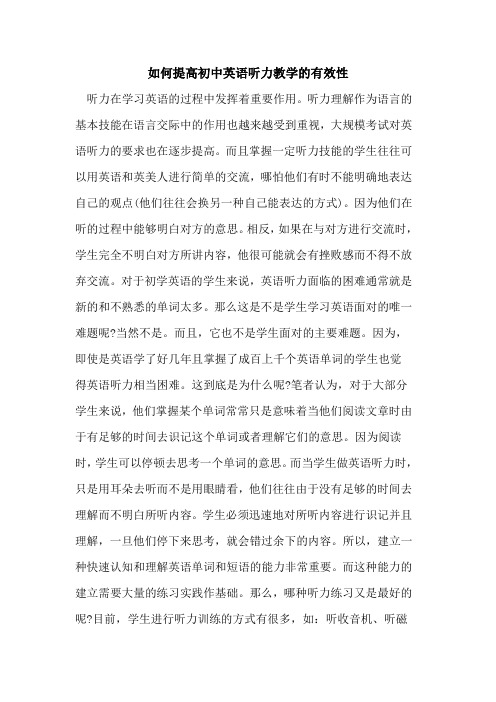 如何提高初中英语听力教学的有效性

听力在学习英语的过程中发挥着重要作用。听力理解作为语言的基本技能在语言交际中的作用也越来越受到重视，大规模考试对英语听力的要求也在逐步提高。而且掌握一定听力技能的学生往往可以用英语和英美人进行简单的交流，哪怕他们有时不能明确地表达自己的观点(他们往往会换另一种自己能表达的方式)。因为他们在听的过程中能够明白对方的意思。相反，如果在与对方进行交流时，学生完全不明白对方所讲内容，他很可能就会有挫败感而不得不放弃交流。对于初学英语的学生来说，英语听力面临的困难通常就是新的和不熟悉的单词太多。那么这是不是学生学习英语面对的唯一难题呢?当然不是。而且，它也不是学生面对的主要难题。因为，即使是英语学了好几年且掌握了成百上千个英语单词的学生也觉得英语听力相当困难。这到底是为什么呢?笔者认为，对于大部分学生来说，他们掌握某个单词常常只是意味着当他们阅读文章时由于有足够的时间去识记这个单词或者理解它们的意思。因为阅读时，学生可以停顿去思考一个单词的意思。而当学生做英语听力时，只是用耳朵去听而不是用眼睛看，他们往往由于没有足够的时间去理解而不明白所听内容。学生必须迅速地对所听内容进行识记并且理解，一旦他们停下来思考，就会错过余下的内容。所以，建立一种快速认知和理解英语单词和短语的能力非常重要。而这种能力的建立需要大量的练习实践作基础。那么，哪种听力练习又是最好的呢?目前，学生进行听力训练的方式有很多，如：听收音机、听磁